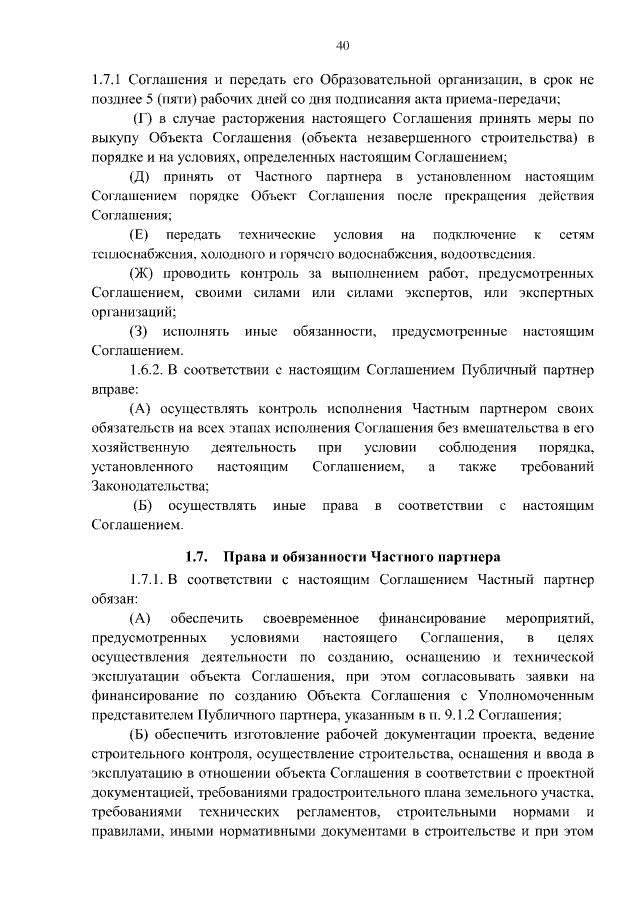 40

1.7.1 Соглашения и передать его Образовательной организации, в срок не позднее 5 (пяти) рабочих дней со дня подписания акта приема-передачи;

(Г) в случае расторжения настоящего Соглашения принять меры по выкупу Объекта Соглашения (объекта незавершенного строительства) в порядке и на условиях, определенных настоящим Соглашением;

(Д) принять от Частного партнера в установленном настоящим Соглашением порядке Объект Соглашения после прекращения действия Соглашения;

(Е) передать технические условия на подключение к сетям теплоснабжения, холодного и горячего водоснабжения, водоотведения.

(Ж) проводить контроль за выполнением работ, предусмотренных Соглашением, своими силами или силами экспертов, или экспертных организаций;

(З) исполнять иные обязанности, предусмотренные настоящим Соглашением.

1.6.2. В соответствии с настоящим Соглашением Публичный партнер вправе:

(А) осуществлять контроль исполнения Частным партнером своих обязательств на всех этапах исполнения Соглашения без вмешательства в его хозяйственную деятельность при условии соблюдения порядка, установленного настоящим Соглашением, а также требований Законодательства;

(Б) осуществлять иные права в соответствии с настоящим Соглашением.

1.7. Права и обязанности Частного партнера

1.7.1. В соответствии с настоящим Соглашением Частный партнер обязан:

(А) обеспечить своевременное финансирование мероприятий, предусмотренных условиями настоящего Соглашения, в целях осуществления деятельности по созданию, оснащению и технической эксплуатации объекта Соглашения, при этом согласовывать заявки на финансирование по созданию Объекта Соглашения с Уполномоченным представителем Публичного партнера, указанным в п. 9.1.2 Соглашения;

(Б) обеспечить изготовление рабочей документации проекта, ведение строительного контроля, осуществление строительства, оснащения и ввода в эксплуатацию в отношении объекта Соглашения в соответствии с проектной документацией, требованиями градостроительного плана земельного участка, требованиями технических регламентов, строительными нормами и правилами, иными нормативными документами в строительстве и при этом